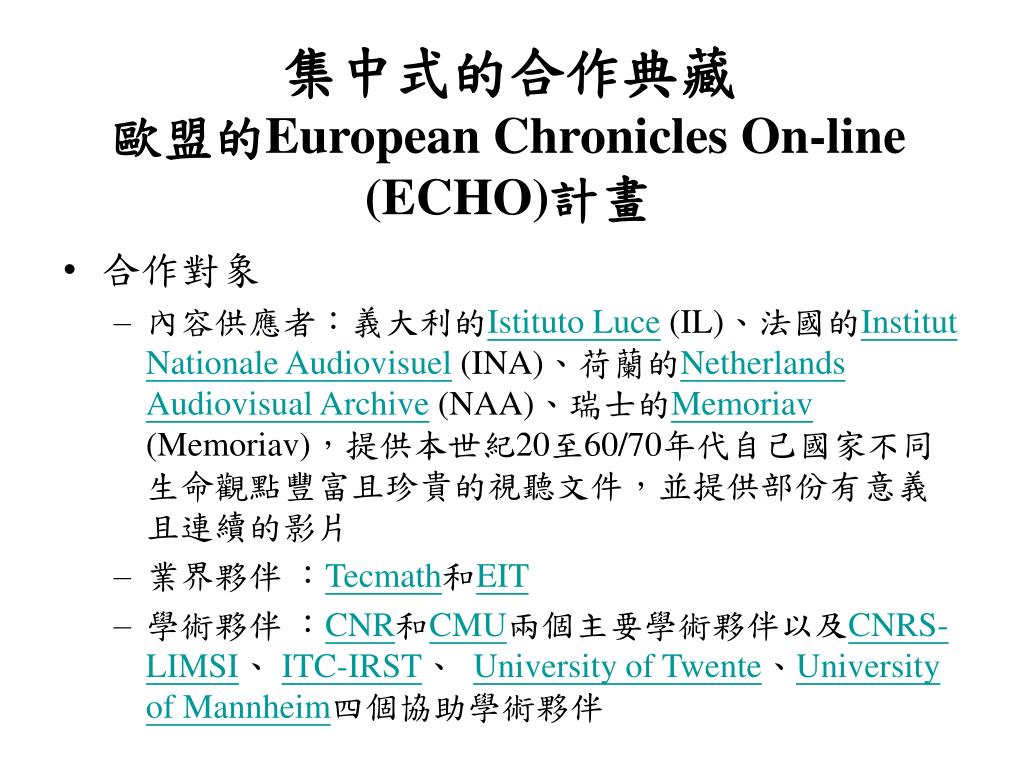 集中式的合作典藏
歐盟的European Chronicles On-line (ECHO)計畫

• 合作對象
– 內容供應者：義大利的Istituto Luce (IL)、法國的Institut Nationale Audiovisuel (INA)、荷蘭的Netherlands Audiovisual Archive (NAA)、瑞士的Memoriav (Memoriav)，提供本世紀20至60/70年代自己國家不同生命觀點豐富且珍貴的視聽文件，並提供部份有意義且連續的影片
– 業界夥伴 ：Tecmath和EIT
– 學術夥伴 ：CNR和CMU兩個主要學術夥伴以及CNRS-LIMSI、 ITC-IRST、 University of Twente、University of Mannheim四個協助學術夥伴